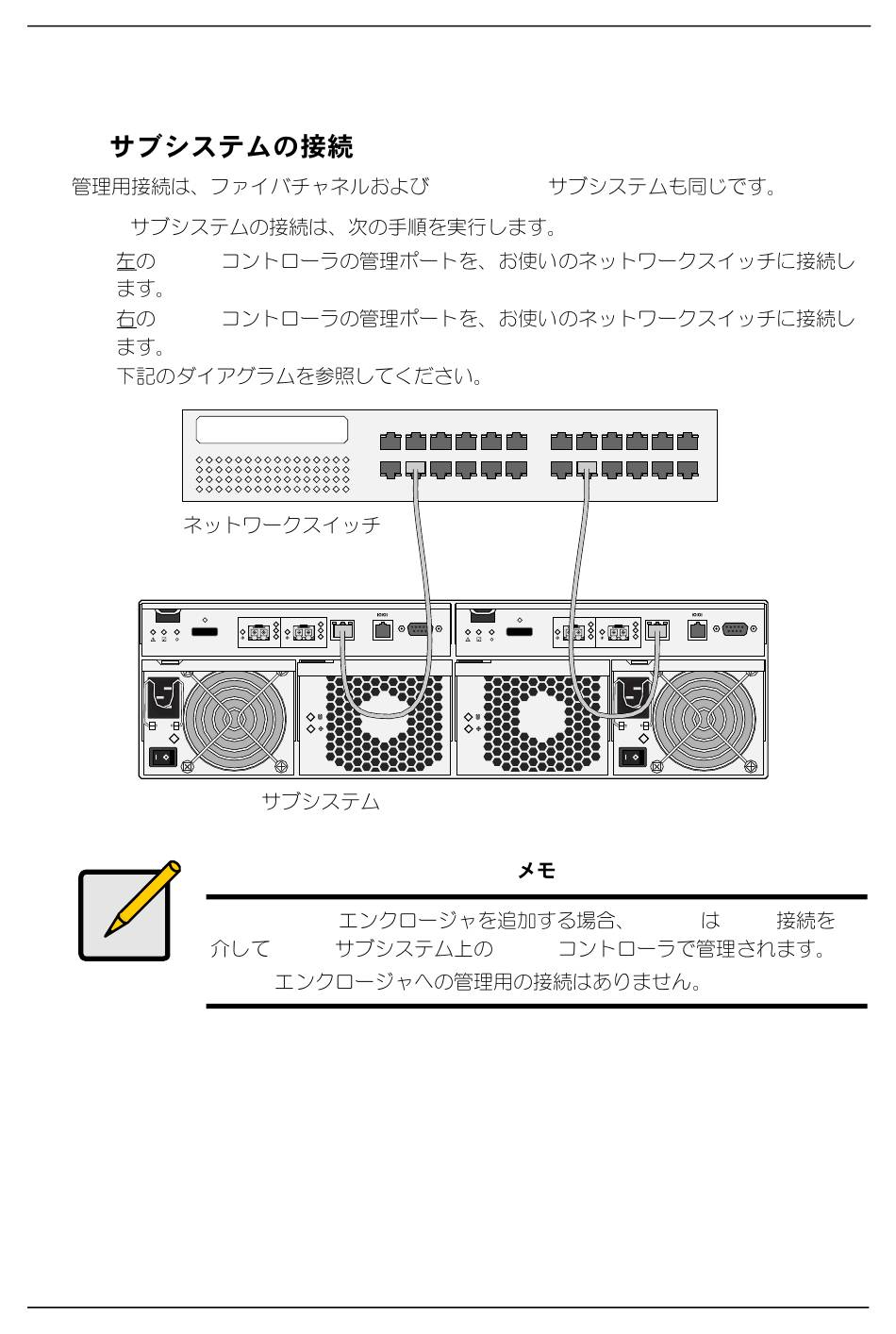 サブシステムの接続

管理用接続は、ファイバチャネルおよび　　　サブシステムも同じです。

サブシステムの接続は、次の手順を実行します。

左の　　コントローラの管理ポートを、お使いのネットワークスイッチに接続します。

右の　　コントローラの管理ポートを、お使いのネットワークスイッチに接続します。

下記のダイアグラムを参照してください。

ネットワークスイッチ

サブシステム

メモ

エンクロージャを追加する場合、　　は　　接続を介して　　サブシステム上の　　コントローラで管理されます。
エンクロージャへの管理用の接続はありません。